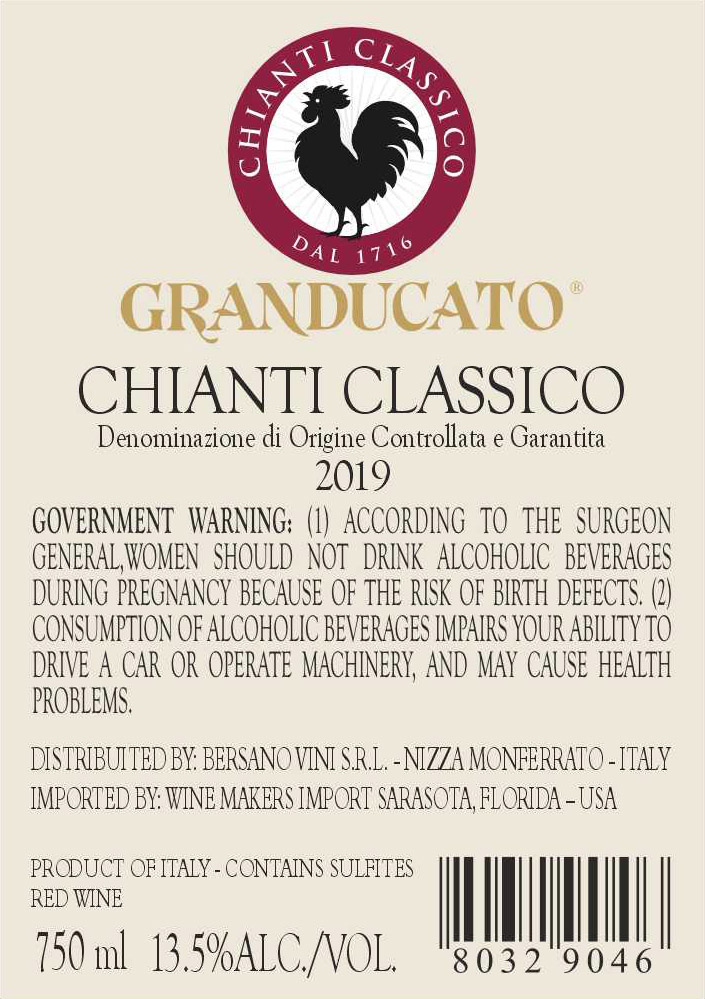 CHIANTI CLASSICO
DAL 1716

GRANDUCATO®

CHIANTI CLASSICO

Denominazione di Origine Controllata e Garantita

2019

GOVERNMENT WARNING: (1) ACCORDING TO THE SURGEON GENERAL,WOMEN SHOULD NOT DRINK ALCOHOLIC BEVERAGES DURING PREGNANCY BECAUSE OF THE RISK OF BIRTH DEFECTS. (2) CONSUMPTION OF ALCOHOLIC BEVERAGES IMPAIRS YOUR ABILITY TO DRIVE A CAR OR OPERATE MACHINERY, AND MAY CAUSE HEALTH PROBLEMS.

DISTRIBUITED BY: BERSANO VINI S.R.L. - NIZZA MONFERRATO - ITALY
IMPORTED BY: WINE MAKERS IMPORT SARASOTA, FLORIDA – USA

PRODUCT OF ITALY - CONTAINS SULFITES
RED WINE

750 ml 13.5%ALC./VOL.

8032 9046